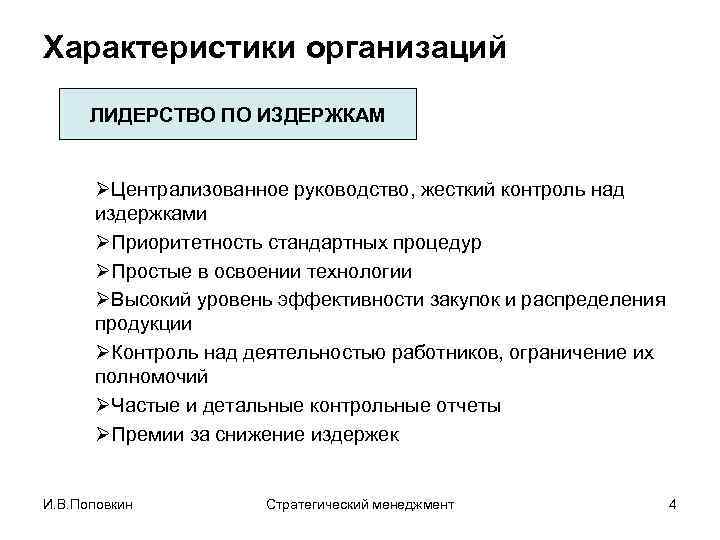 Характеристики организаций

ЛИДЕРСТВО ПО ИЗДЕРЖКАМ

➢Централизованное руководство, жесткий контроль над издержками
➢Приоритетность стандартных процедур
➢Простые в освоении технологии
➢Высокий уровень эффективности закупок и распределения продукции
➢Контроль над деятельностью работников, ограничение их полномочий
➢Частые и детальные контрольные отчеты
➢Премии за снижение издержек

И.В.Поповкин

Стратегический менеджмент

4